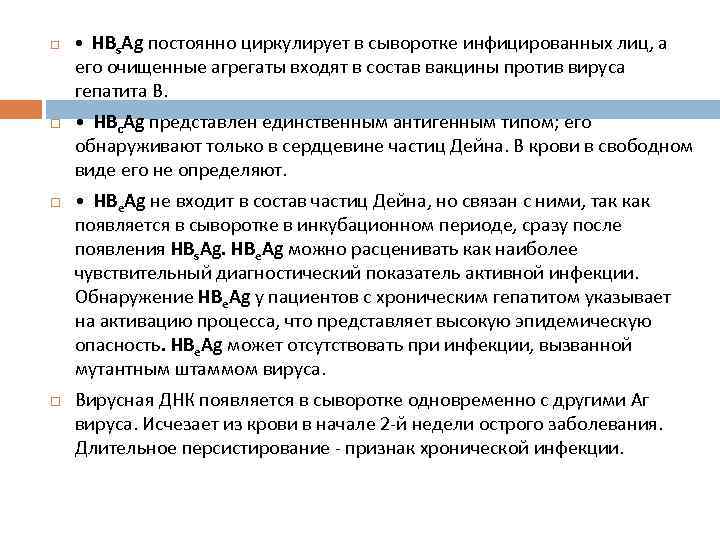 • $HB_sAg$ постоянно циркулирует в сыворотке инфицированных лиц, а его очищенные агрегаты входят в состав вакцины против вируса гепатита В.

• $HB_cAg$ представлен единственным антигенным типом; его обнаруживают только в сердцевине частиц Дейна. В крови в свободном виде его не определяют.

• $HB_eAg$ не входит в состав частиц Дейна, но связан с ними, так как появляется в сыворотке в инкубационном периоде, сразу после появления $HB_sAg$. $HB_eAg$ можно расценивать как наиболее чувствительный диагностический показатель активной инфекции. Обнаружение $HB_eAg$ у пациентов с хроническим гепатитом указывает на активацию процесса, что представляет высокую эпидемическую опасность. $HB_eAg$ может отсутствовать при инфекции, вызванной мутантным штаммом вируса.

Вирусная ДНК появляется в сыворотке одновременно с другими Аг вируса. Исчезает из крови в начале 2-й недели острого заболевания. Длительное персистирование - признак хронической инфекции.